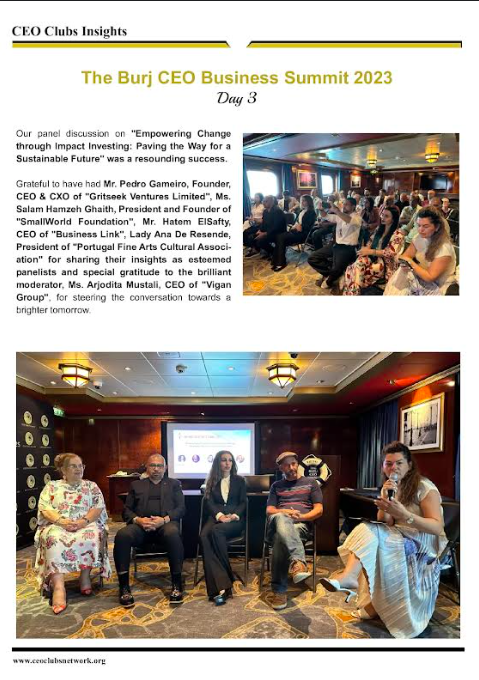 CEO Clubs Insights

The Burj CEO Business Summit 2023

Day 3

Our panel discussion on "Empowering Change through Impact Investing: Paving the Way for a Sustainable Future" was a resounding success.

Grateful to have had Mr. Pedro Gameiro, Founder, CEO & CXO of "Gritseek Ventures Limited", Ms. Salam Hamzeh Ghaith, President and Founder of "SmallWorld Foundation", Mr. Hatem ElSafty, CEO of "Business Link", Lady Ana De Resende, President of "Portugal Fine Arts Cultural Association" for sharing their insights as esteemed panelists and special gratitude to the brilliant moderator, Ms. Arjodita Mustali, CEO of "Vigan Group", for steering the conversation towards a brighter tomorrow.

www.ceoclubsnetwork.org